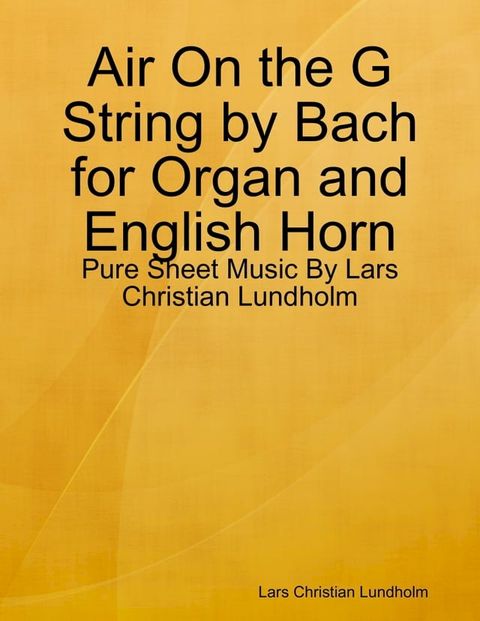 Air On the G String by Bach for Organ and English Horn

Pure Sheet Music By Lars Christian Lundholm

Lars Christian Lundholm